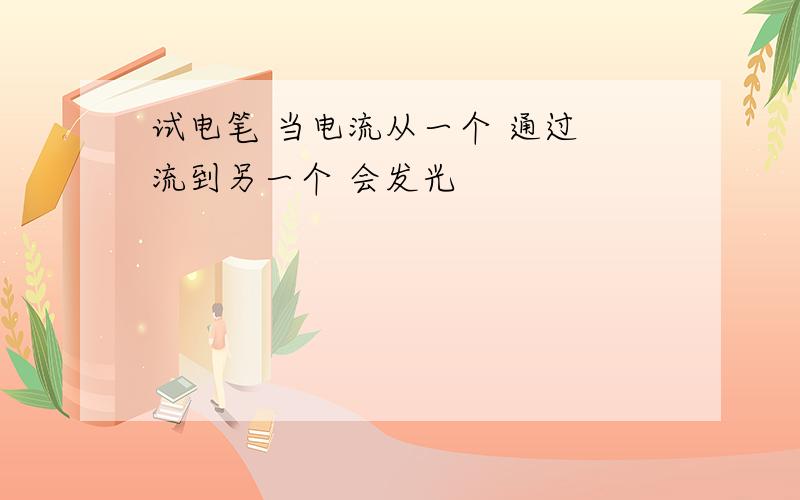 试电笔 当电流从一个 通过 流到另一个 会发光